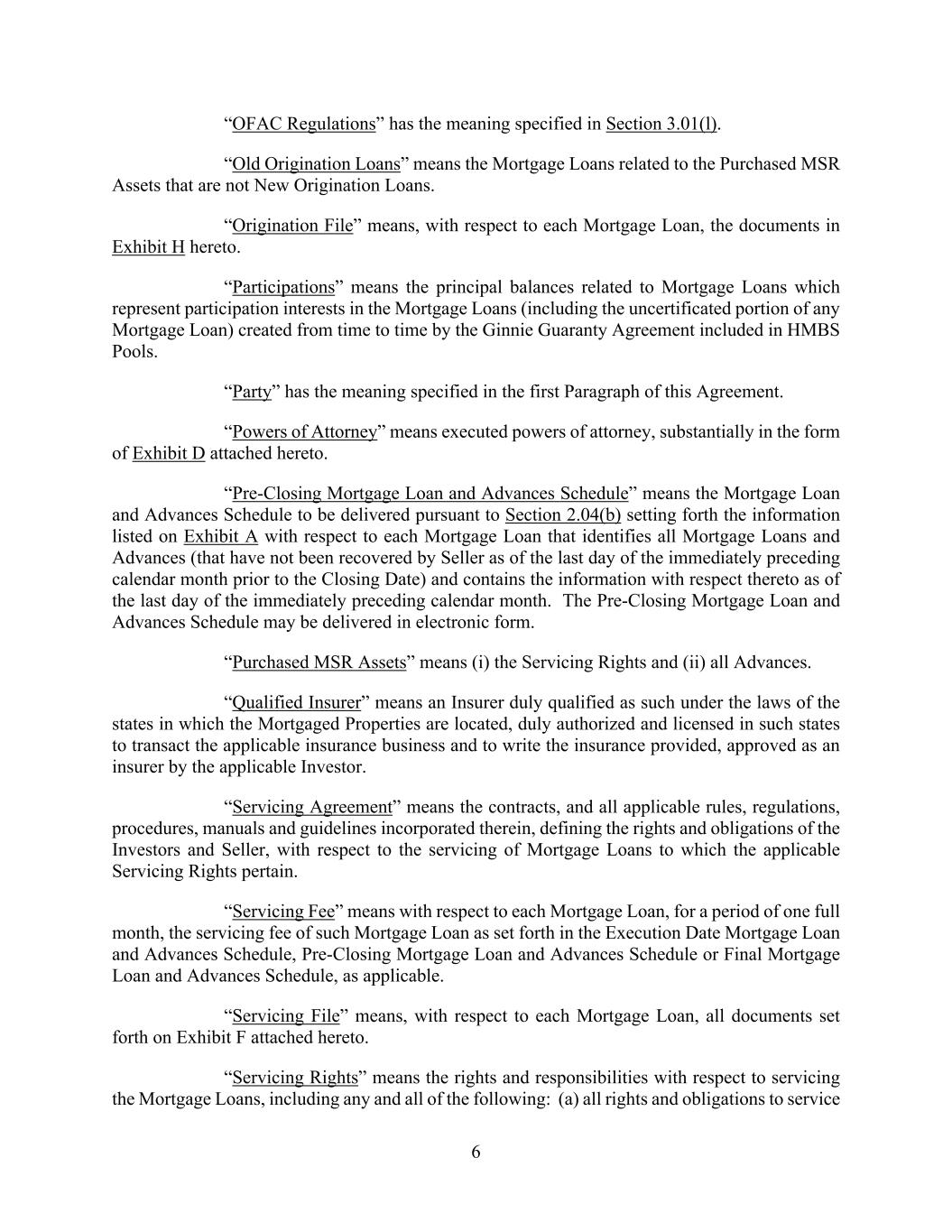 “OFAC Regulations” has the meaning specified in Section 3.01(l).

“Old Origination Loans” means the Mortgage Loans related to the Purchased MSR Assets that are not New Origination Loans.

“Origination File” means, with respect to each Mortgage Loan, the documents in Exhibit H hereto.

“Participations” means the principal balances related to Mortgage Loans which represent participation interests in the Mortgage Loans (including the uncertificated portion of any Mortgage Loan) created from time to time by the Ginnie Guaranty Agreement included in HMBS Pools.

“Party” has the meaning specified in the first Paragraph of this Agreement.

“Powers of Attorney” means executed powers of attorney, substantially in the form of Exhibit D attached hereto.

“Pre-Closing Mortgage Loan and Advances Schedule” means the Mortgage Loan and Advances Schedule to be delivered pursuant to Section 2.04(b) setting forth the information listed on Exhibit A with respect to each Mortgage Loan that identifies all Mortgage Loans and Advances (that have not been recovered by Seller as of the last day of the immediately preceding calendar month prior to the Closing Date) and contains the information with respect thereto as of the last day of the immediately preceding calendar month. The Pre-Closing Mortgage Loan and Advances Schedule may be delivered in electronic form.

“Purchased MSR Assets” means (i) the Servicing Rights and (ii) all Advances.

“Qualified Insurer” means an Insurer duly qualified as such under the laws of the states in which the Mortgaged Properties are located, duly authorized and licensed in such states to transact the applicable insurance business and to write the insurance provided, approved as an insurer by the applicable Investor.

“Servicing Agreement” means the contracts, and all applicable rules, regulations, procedures, manuals and guidelines incorporated therein, defining the rights and obligations of the Investors and Seller, with respect to the servicing of Mortgage Loans to which the applicable Servicing Rights pertain.

“Servicing Fee” means with respect to each Mortgage Loan, for a period of one full month, the servicing fee of such Mortgage Loan as set forth in the Execution Date Mortgage Loan and Advances Schedule, Pre-Closing Mortgage Loan and Advances Schedule or Final Mortgage Loan and Advances Schedule, as applicable.

“Servicing File” means, with respect to each Mortgage Loan, all documents set forth on Exhibit F attached hereto.

“Servicing Rights” means the rights and responsibilities with respect to servicing the Mortgage Loans, including any and all of the following: (a) all rights and obligations to service

6